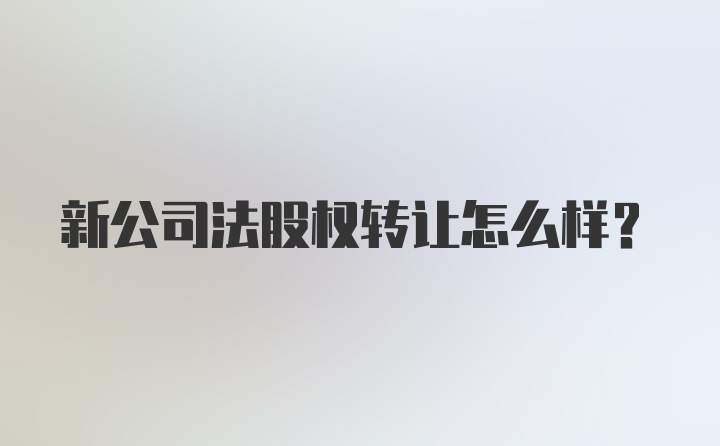 新公司法股权转让怎么样？